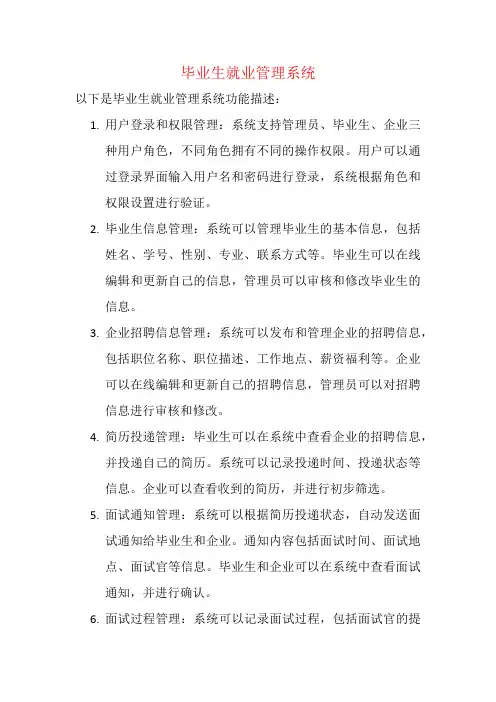 毕业生就业管理系统

以下是毕业生就业管理系统功能描述：

1. 用户登录和权限管理：系统支持管理员、毕业生、企业三种用户角色，不同角色拥有不同的操作权限。用户可以通过登录界面输入用户名和密码进行登录，系统根据角色和权限设置进行验证。

2. 毕业生信息管理：系统可以管理毕业生的基本信息，包括姓名、学号、性别、专业、联系方式等。毕业生可以在线编辑和更新自己的信息，管理员可以审核和修改毕业生的信息。

3. 企业招聘信息管理：系统可以发布和管理企业的招聘信息，包括职位名称、职位描述、工作地点、薪资福利等。企业可以在线编辑和更新自己的招聘信息，管理员可以对招聘信息进行审核和修改。

4. 简历投递管理：毕业生可以在系统中查看企业的招聘信息，并投递自己的简历。系统可以记录投递时间、投递状态等信息。企业可以查看收到的简历，并进行初步筛选。

5. 面试通知管理：系统可以根据简历投递状态，自动发送面试通知给毕业生和企业。通知内容包括面试时间、面试地点、面试官等信息。毕业生和企业可以在系统中查看面试通知，并进行确认。

6. 面试过程管理：系统可以记录面试过程，包括面试官的提